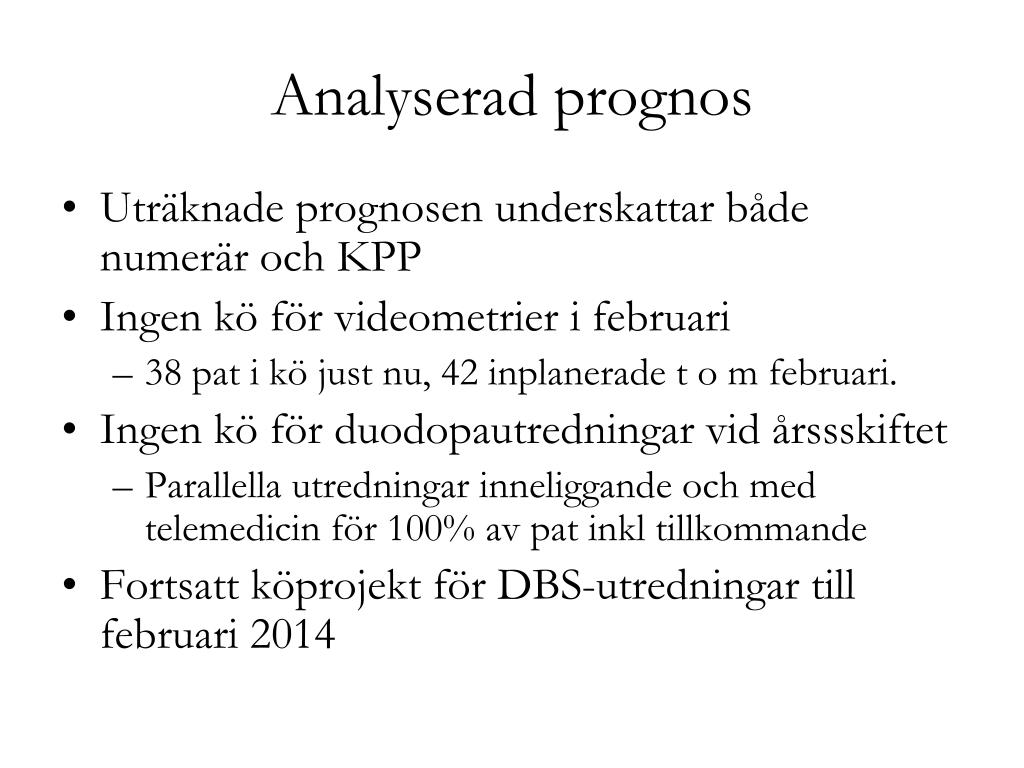 Analyserad prognos

• Uträknade prognosen underskattar både numerär och KPP
• Ingen kö för videometrier i februari
– 38 pat i kö just nu, 42 inplanerade t o m februari.
• Ingen kö för duodopautredningar vid årssskiftet
– Parallella utredningar inneliggande och med telemedicin för 100% av pat inkl tillkommande
• Fortsatt köprojekt för DBS-utredningar till februari 2014